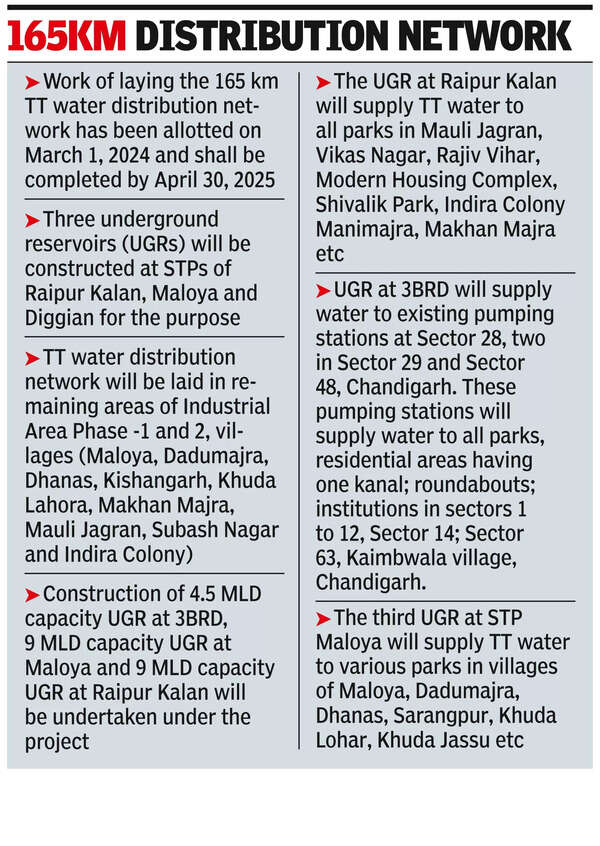 165KM DISTRIBUTION NETWORK

➤ Work of laying the 165 km TT water distribution network has been allotted on March 1, 2024 and shall be completed by April 30, 2025

➤ Three underground reservoirs (UGRs) will be constructed at STPs of Raipur Kalan, Maloya and Diggian for the purpose

➤ TT water distribution network will be laid in remaining areas of Industrial Area Phase -1 and 2, villages (Maloya, Dadumajra, Dhanas, Kishangarh, Khuda Lahora, Makhan Majra, Mauli Jagran, Subash Nagar and Indira Colony)

➤ Construction of 4.5 MLD capacity UGR at 3BRD, 9 MLD capacity UGR at Maloya and 9 MLD capacity UGR at Raipur Kalan will be undertaken under the project

➤ The UGR at Raipur Kalan will supply TT water to all parks in Mauli Jagran, Vikas Nagar, Rajiv Vihar, Modern Housing Complex, Shivalik Park, Indira Colony Manimajra, Makhan Majra etc

➤ UGR at 3BRD will supply water to existing pumping stations at Sector 28, two in Sector 29 and Sector 48, Chandigarh. These pumping stations will supply water to all parks, residential areas having one kanal; roundabouts; institutions in sectors 1 to 12, Sector 14; Sector 63, Kaimbwala village, Chandigarh.

➤ The third UGR at STP Maloya will supply TT water to various parks in villages of Maloya, Dadumajra, Dhanas, Sarangpur, Khuda Lohar, Khuda Jassu etc